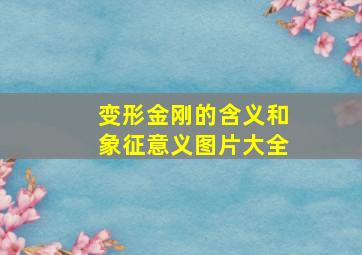 变形金刚的含义和象征意义图片大全